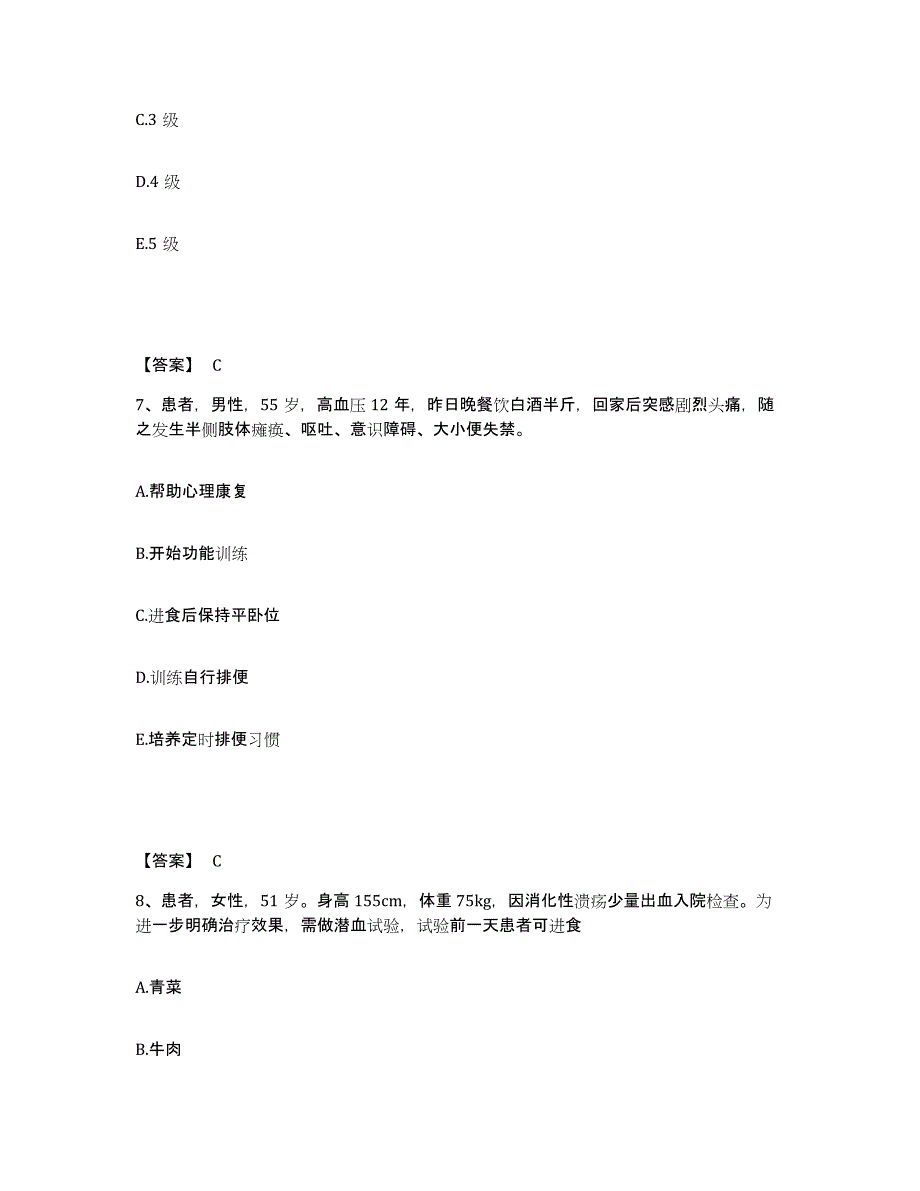 C.3 级

D.4 级

E.5 级

【答案】 C

7、患者，男性，55 岁，高血压 12 年，昨日晚餐饮白酒半斤，回家后突感剧烈头痛，随之发生半侧肢体瘫痪、呕吐、意识障碍、大小便失禁。

A.帮助心理康复

B.开始功能训练

C.进食后保持平卧位

D.训练自行排便

E.培养定时排便习惯

【答案】 C

8、患者，女性，51 岁。身高 155cm，体重 75kg，因消化性溃疡少量出血入院检查。为进一步明确治疗效果，需做潜血试验，试验前一天患者可进食

A.青菜

B.牛肉